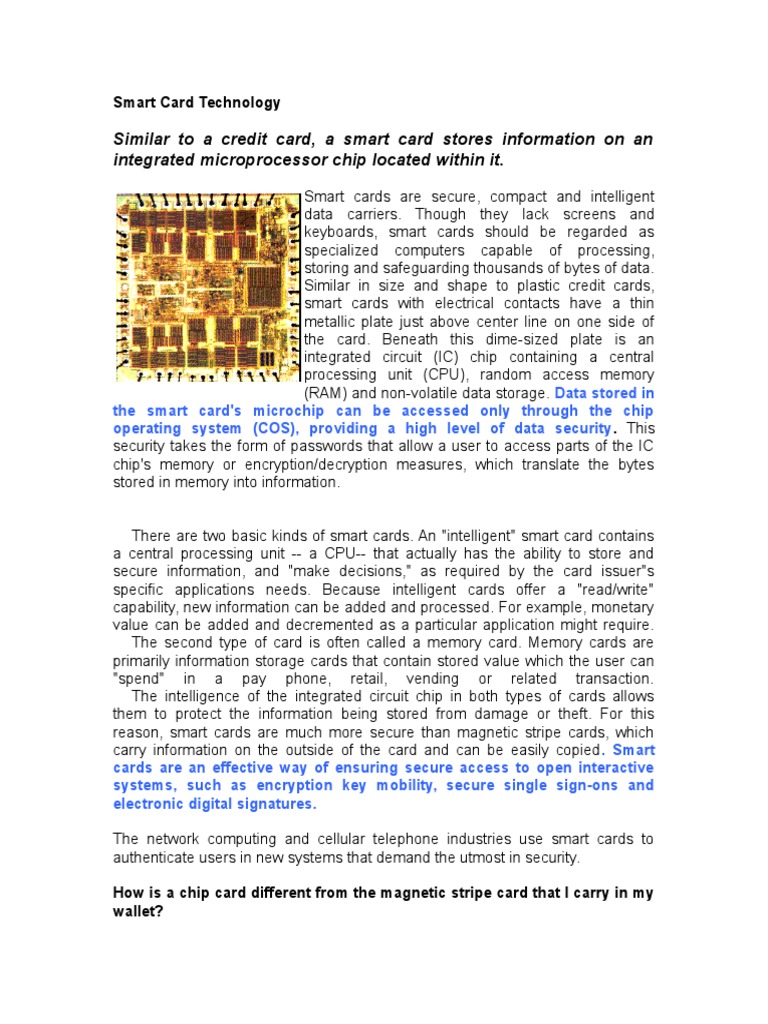 Smart Card Technology

Similar to a credit card, a smart card stores information on an integrated microprocessor chip located within it.

Smart cards are secure, compact and intelligent data carriers. Though they lack screens and keyboards, smart cards should be regarded as specialized computers capable of processing, storing and safeguarding thousands of bytes of data. Similar in size and shape to plastic credit cards, smart cards with electrical contacts have a thin metallic plate just above center line on one side of the card. Beneath this dime-sized plate is an integrated circuit (IC) chip containing a central processing unit (CPU), random access memory (RAM) and non-volatile data storage. Data stored in the smart card's microchip can be accessed only through the chip operating system (COS), providing a high level of data security. This security takes the form of passwords that allow a user to access parts of the IC chip's memory or encryption/decryption measures, which translate the bytes stored in memory into information.

There are two basic kinds of smart cards. An "intelligent" smart card contains a central processing unit -- a CPU-- that actually has the ability to store and secure information, and "make decisions," as required by the card issuer"s specific applications needs. Because intelligent cards offer a "read/write" capability, new information can be added and processed. For example, monetary value can be added and decremented as a particular application might require.

The second type of card is often called a memory card. Memory cards are primarily information storage cards that contain stored value which the user can "spend" in a pay phone, retail, vending or related transaction.

The intelligence of the integrated circuit chip in both types of cards allows them to protect the information being stored from damage or theft. For this reason, smart cards are much more secure than magnetic stripe cards, which carry information on the outside of the card and can be easily copied. Smart cards are an effective way of ensuring secure access to open interactive systems, such as encryption key mobility, secure single sign-ons and electronic digital signatures.

The network computing and cellular telephone industries use smart cards to authenticate users in new systems that demand the utmost in security.

How is a chip card different from the magnetic stripe card that I carry in my wallet?